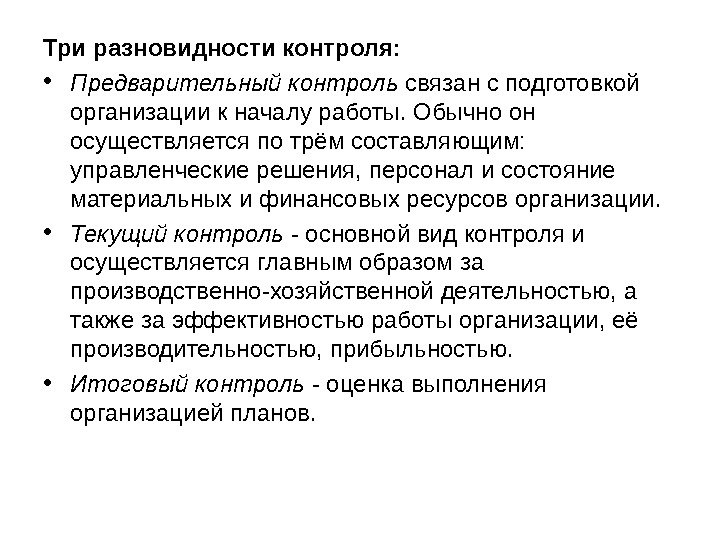 Три разновидности контроля:

• Предварительный контроль связан с подготовкой организации к началу работы. Обычно он осуществляется по трём составляющим: управленческие решения, персонал и состояние материальных и финансовых ресурсов организации.

• Текущий контроль - основной вид контроля и осуществляется главным образом за производственно-хозяйственной деятельностью, а также за эффективностью работы организации, её производительностью, прибыльностью.

• Итоговый контроль - оценка выполнения организацией планов.